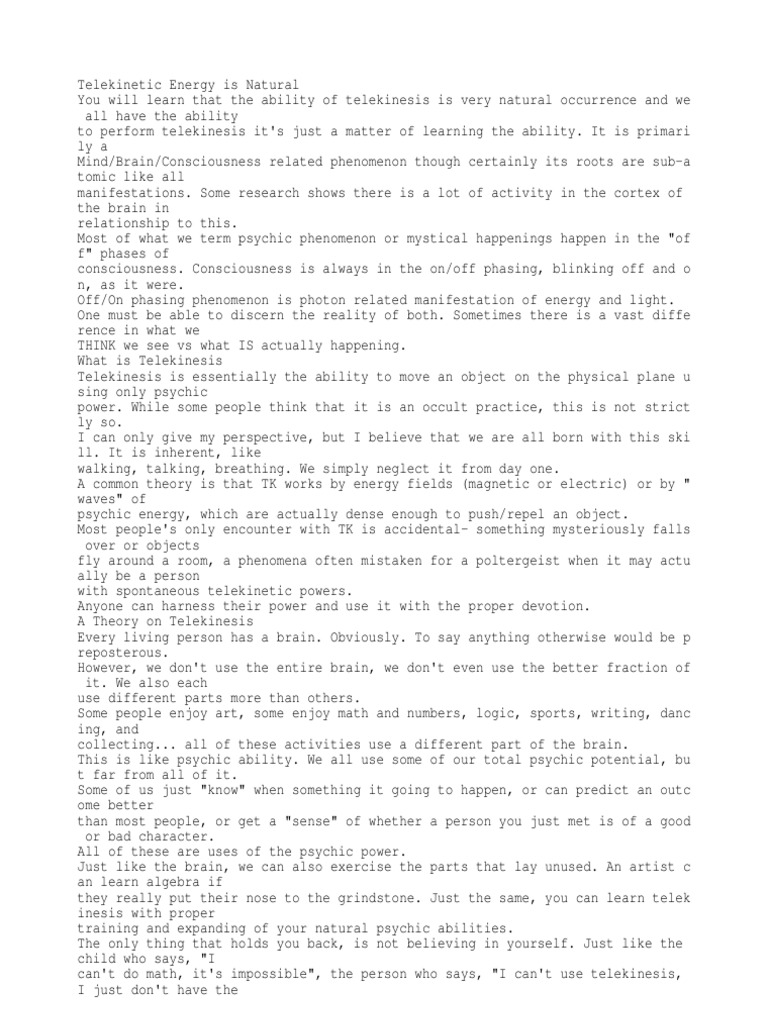 Telekinetic Energy is Natural
You will learn that the ability of telekinesis is very natural occurrence and we all have the ability
to perform telekinesis it's just a matter of learning the ability. It is primarily a
Mind/Brain/Consciousness related phenomenon though certainly its roots are sub-atomic like all
manifestations. Some research shows there is a lot of activity in the cortex of the brain in
relationship to this.
Most of what we term psychic phenomenon or mystical happenings happen in the "off" phases of
consciousness. Consciousness is always in the on/off phasing, blinking off and on, as it were.
Off/On phasing phenomenon is photon related manifestation of energy and light.
One must be able to discern the reality of both. Sometimes there is a vast difference in what we
THINK we see vs what IS actually happening.
What is Telekinesis
Telekinesis is essentially the ability to move an object on the physical plane using only psychic
power. While some people think that it is an occult practice, this is not strictly so.
I can only give my perspective, but I believe that we are all born with this skill. It is inherent, like
walking, talking, breathing. We simply neglect it from day one.
A common theory is that TK works by energy fields (magnetic or electric) or by "waves" of
psychic energy, which are actually dense enough to push/repel an object.
Most people's only encounter with TK is accidental- something mysteriously falls over or objects
fly around a room, a phenomena often mistaken for a poltergeist when it may actually be a person
with spontaneous telekinetic powers.
Anyone can harness their power and use it with the proper devotion.
A Theory on Telekinesis
Every living person has a brain. Obviously. To say anything otherwise would be preposterous.
However, we don't use the entire brain, we don't even use the better fraction of it. We also each
use different parts more than others.
Some people enjoy art, some enjoy math and numbers, logic, sports, writing, dancing, and
collecting... all of these activities use a different part of the brain.
This is like psychic ability. We all use some of our total psychic potential, but far from all of it.
Some of us just "know" when something it going to happen, or can predict an outcome better
than most people, or get a "sense" of whether a person you just met is of a good or bad character.
All of these are uses of the psychic power.
Just like the brain, we can also exercise the parts that lay unused. An artist can learn algebra if
they really put their nose to the grindstone. Just the same, you can learn telekinesis with proper
training and expanding of your natural psychic abilities.
The only thing that holds you back, is not believing in yourself. Just like the child who says, "I
can't do math, it's impossible", the person who says, "I can't use telekinesis, I just don't have the